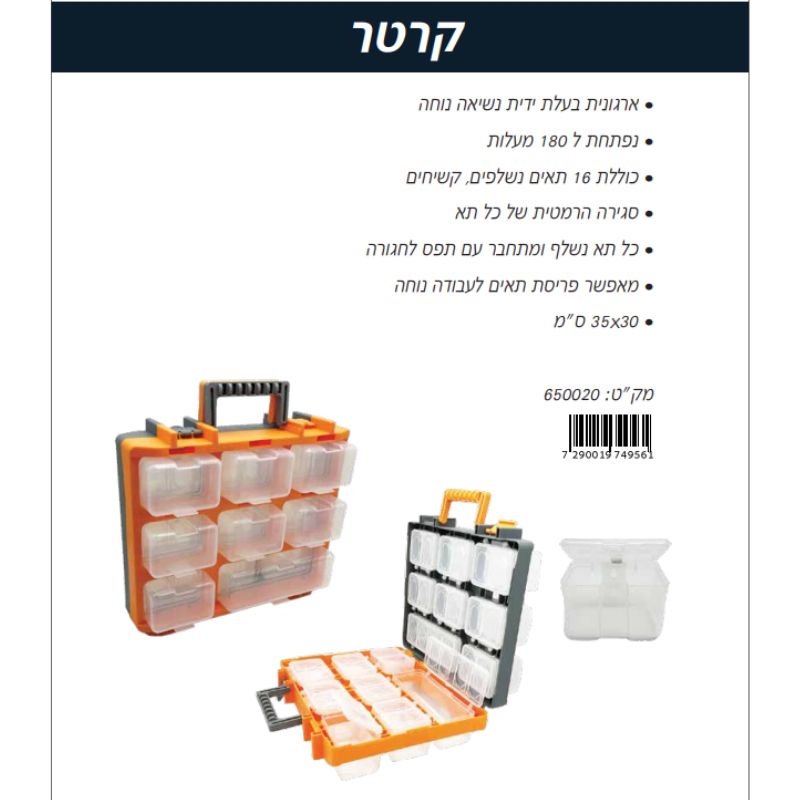 קרטר

• ארגונית בעלת ידית נשיאה נוחה

• נפתחת ל 180 מעלות

• כוללת 16 תאים נשלפים, קשיחים

• סגירה הרמטית של כל תא

• כל תא נשלף ומתחבר עם תפס לחגורה

• מאפשר פריסת תאים לעבודה נוחה

• 35x30 ס"מ

מק"ט: 650020

7 290019 749561